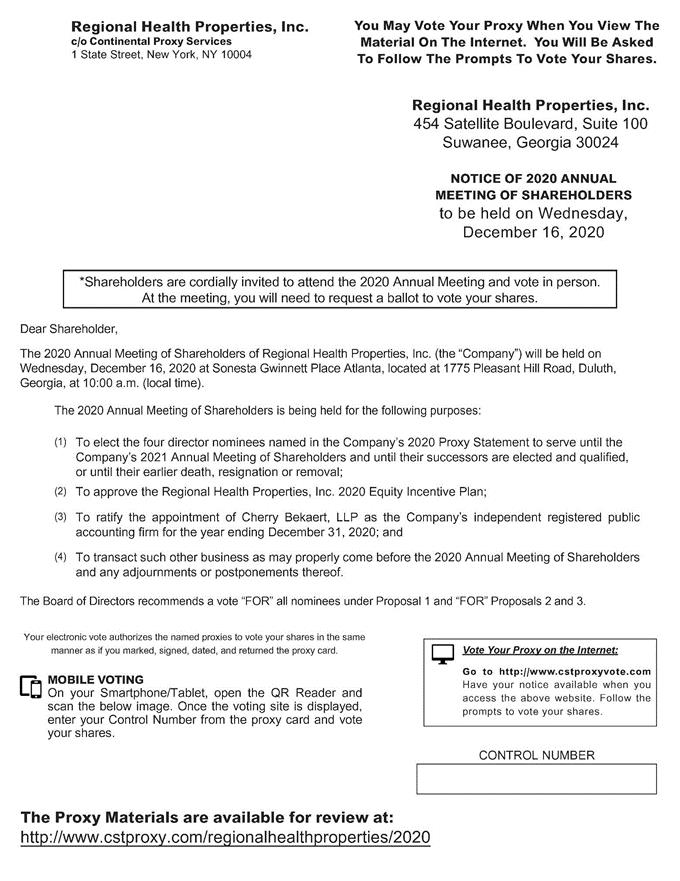 Regional Health Properties, Inc.
c/o Continental Proxy Services
1 State Street, New York, NY 10004

You May Vote Your Proxy When You View The Material On The Internet. You Will Be Asked To Follow The Prompts To Vote Your Shares.

Regional Health Properties, Inc.
454 Satellite Boulevard, Suite 100
Suwanee, Georgia 30024

NOTICE OF 2020 ANNUAL MEETING OF SHAREHOLDERS
to be held on Wednesday, December 16, 2020

*Shareholders are cordially invited to attend the 2020 Annual Meeting and vote in person. At the meeting, you will need to request a ballot to vote your shares.

Dear Shareholder,

The 2020 Annual Meeting of Shareholders of Regional Health Properties, Inc. (the "Company") will be held on Wednesday, December 16, 2020 at Sonesta Gwinnett Place Atlanta, located at 1775 Pleasant Hill Road, Duluth, Georgia, at 10:00 a.m. (local time).

The 2020 Annual Meeting of Shareholders is being held for the following purposes:

(1) To elect the four director nominees named in the Company's 2020 Proxy Statement to serve until the Company's 2021 Annual Meeting of Shareholders and until their successors are elected and qualified, or until their earlier death, resignation or removal;

(2) To approve the Regional Health Properties, Inc. 2020 Equity Incentive Plan;

(3) To ratify the appointment of Cherry Bekaert, LLP as the Company's independent registered public accounting firm for the year ending December 31, 2020; and

(4) To transact such other business as may properly come before the 2020 Annual Meeting of Shareholders and any adjournments or postponements thereof.

The Board of Directors recommends a vote "FOR" all nominees under Proposal 1 and "FOR" Proposals 2 and 3.

Your electronic vote authorizes the named proxies to vote your shares in the same manner as if you marked, signed, dated, and returned the proxy card.

MOBILE VOTING
On your Smartphone/Tablet, open the QR Reader and scan the below image. Once the voting site is displayed, enter your Control Number from the proxy card and vote your shares.

Vote Your Proxy on the Internet:
Go to http://www.cstproxyvote.com
Have your notice available when you access the above website. Follow the prompts to vote your shares.

CONTROL NUMBER

The Proxy Materials are available for review at:
http://www.cstproxy.com/regionalhealthproperties/2020